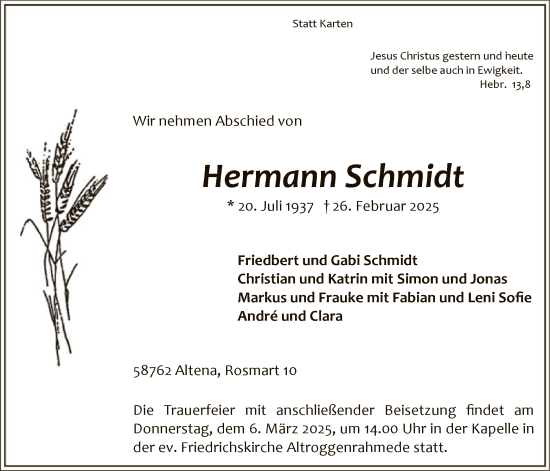 Statt Karten

Jesus Christus gestern und heute
und der selbe auch in Ewigkeit.
Hebr. 13,8

Wir nehmen Abschied von

Hermann Schmidt

* 20. Juli 1937 † 26. Februar 2025

Friedbert und Gabi Schmidt
Christian und Katrin mit Simon und Jonas
Markus und Frauke mit Fabian und Leni Sofie
André und Clara

58762 Altena, Rosmart 10

Die Trauerfeier mit anschließender Beisetzung findet am Donnerstag, dem 6. März 2025, um 14.00 Uhr in der Kapelle in der ev. Friedrichskirche Altroggenrahmede statt.